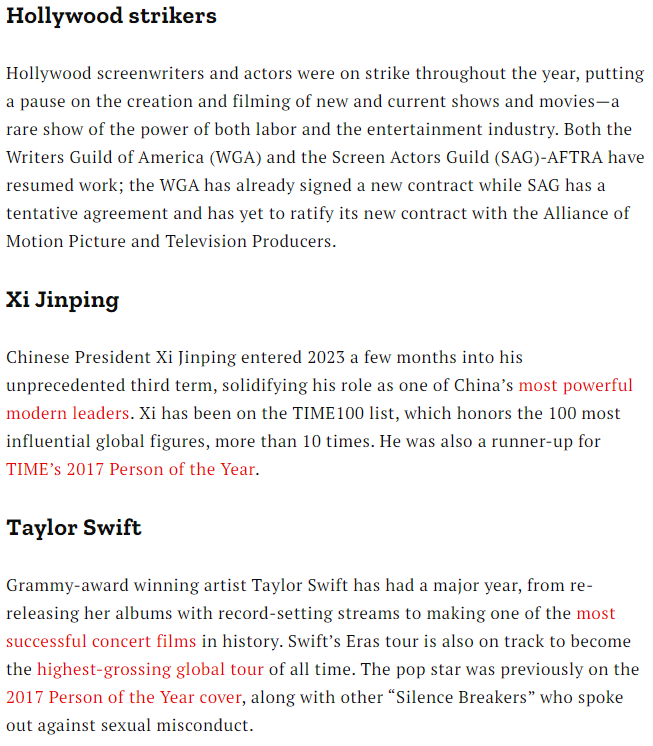 Hollywood strikers

Hollywood screenwriters and actors were on strike throughout the year, putting a pause on the creation and filming of new and current shows and movies—a rare show of the power of both labor and the entertainment industry. Both the Writers Guild of America (WGA) and the Screen Actors Guild (SAG)-AFTRA have resumed work; the WGA has already signed a new contract while SAG has a tentative agreement and has yet to ratify its new contract with the Alliance of Motion Picture and Television Producers.

Xi Jinping

Chinese President Xi Jinping entered 2023 a few months into his unprecedented third term, solidifying his role as one of China's most powerful modern leaders. Xi has been on the TIME100 list, which honors the 100 most influential global figures, more than 10 times. He was also a runner-up for TIME's 2017 Person of the Year.

Taylor Swift

Grammy-award winning artist Taylor Swift has had a major year, from re-releasing her albums with record-setting streams to making one of the most successful concert films in history. Swift's Eras tour is also on track to become the highest-grossing global tour of all time. The pop star was previously on the 2017 Person of the Year cover, along with other "Silence Breakers" who spoke out against sexual misconduct.